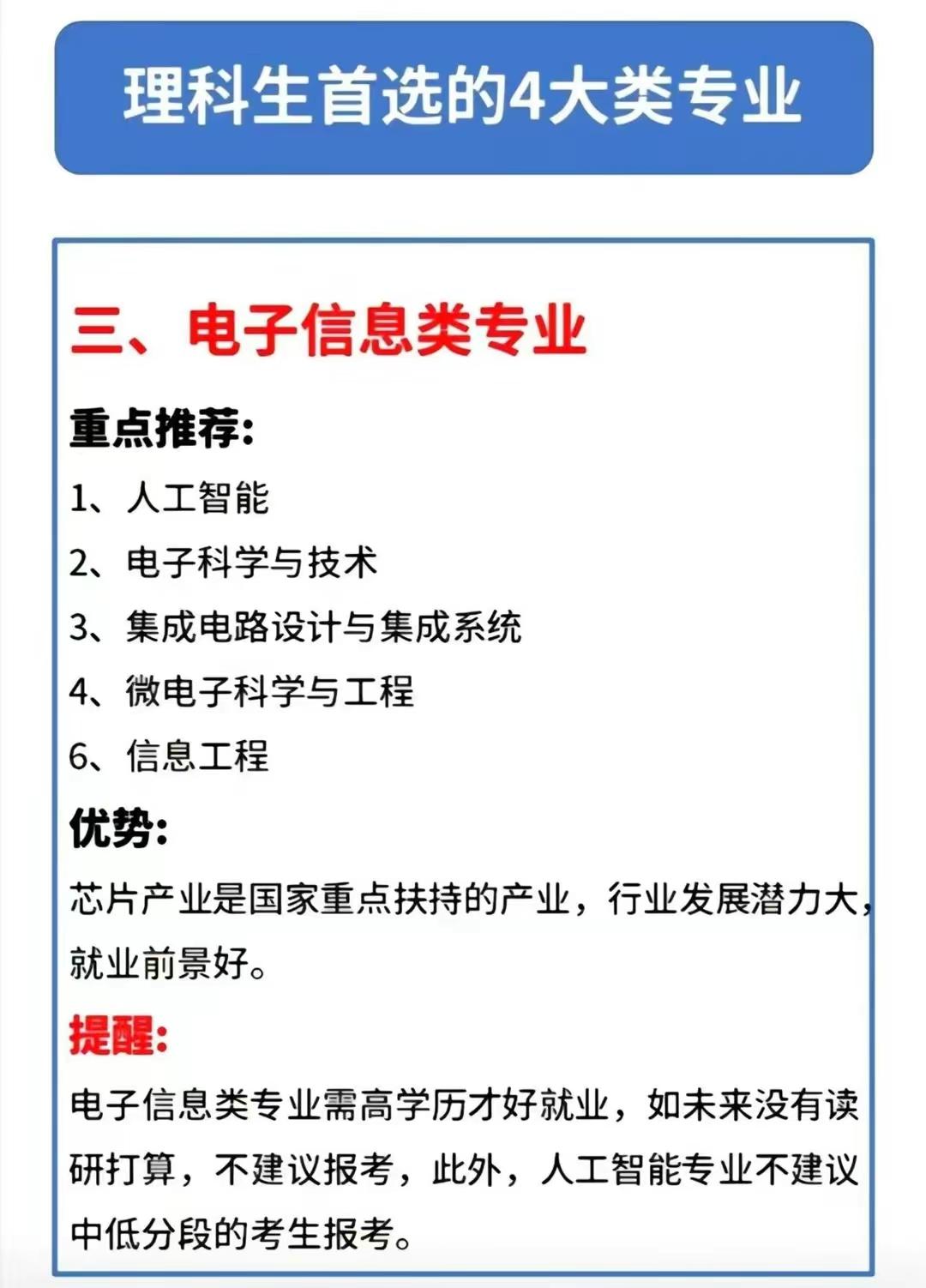 理科生首选的4大类专业

三、电子信息类专业

重点推荐:

1、人工智能

2、电子科学与技术

3、集成电路设计与集成系统

4、微电子科学与工程

6、信息工程

优势:

芯片产业是国家重点扶持的产业，行业发展潜力大，就业前景好。

提醒:

电子信息类专业需高学历才好就业，如未来没有读研打算，不建议报考，此外，人工智能专业不建议中低分段的考生报考。